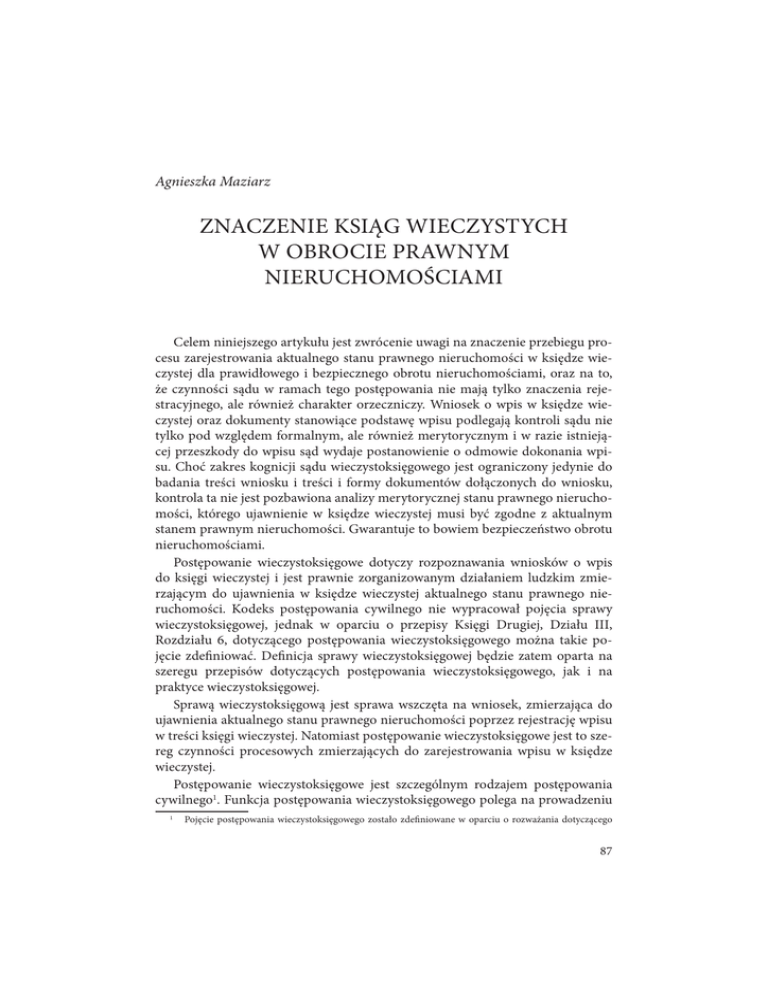 Agnieszka Maziarz

ZNACZENIE KSIĄG WIECZYSTYCH W OBROCIE PRAWNYM NIERUCHOMOŚCIAMI

Celem niniejszego artykułu jest zwrócenie uwagi na znaczenie przebiegu procesu zarejestrowania aktualnego stanu prawnego nieruchomości w księdze wieczystej dla prawidłowego i bezpiecznego obrotu nieruchomościami, oraz na to, że czynności sądu w ramach tego postępowania nie mają tylko znaczenia rejestracyjnego, ale również charakter orzeczniczy. Wniosek o wpis w księdze wieczystej oraz dokumenty stanowiące podstawę wpisu podlegają kontroli sądu nie tylko pod względem formalnym, ale również merytorycznym i w razie istniejącej przeszkody do wpisu sąd wydaje postanowienie o odmowie dokonania wpisu. Choć zakres kognicji sądu wieczystoksięgowego jest ograniczony jedynie do badania treści wniosku i treści i formy dokumentów dołączonych do wniosku, kontrola ta nie jest pozbawiona analizy merytorycznej stanu prawnego nieruchomości, którego ujawnienie w księdze wieczystej musi być zgodne z aktualnym stanem prawnym nieruchomości. Gwarantuje to bowiem bezpieczeństwo obrotu nieruchomościami.

Postępowanie wieczystoksięgowe dotyczy rozpoznawania wniosków o wpis do księgi wieczystej i jest prawnie zorganizowanym działaniem ludzkim zmierzającym do ujawnienia w księdze wieczystej aktualnego stanu prawnego nieruchomości. Kodeks postępowania cywilnego nie wypracował pojęcia sprawy wieczystoksięgowej, jednak w oparciu o przepisy Księgi Drugiej, Działu III, Rozdziału 6, dotyczącego postępowania wieczystoksięgowego można takie pojęcie zdefiniować. Definicja sprawy wieczystoksięgowej będzie zatem oparta na szeregu przepisów dotyczących postępowania wieczystoksięgowego, jak i na praktyce wieczystoksięgowej.

Sprawą wieczystoksięgową jest sprawa wszczęta na wniosek, zmierzająca do ujawnienia aktualnego stanu prawnego nieruchomości poprzez rejestrację wpisu w treści księgi wieczystej. Natomiast postępowanie wieczystoksięgowe jest to szereg czynności procesowych zmierzających do zarejestrowania wpisu w księdze wieczystej.

Postępowanie wieczystoksięgowe jest szczególnym rodzajem postępowania cywilnego$^1$. Funkcja postępowania wieczystoksięgowego polega na prowadzeniu

$^1$ Pojęcie postępowania wieczystoksięgowego zostało zdefiniowane w oparciu o rozważania dotyczącego

87